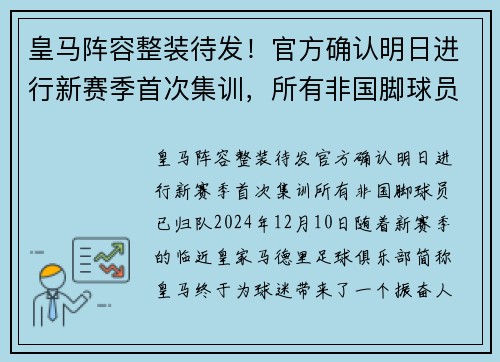 皇马阵容整装待发！官方确认明日进行新赛季首次集训，所有非国脚球员

皇马阵容整装待发官方确认明日进行新赛季首次集训所有非国脚球员已归队2024年12月10日随着新赛季的临近皇家马德里足球俱乐部简称皇马终于为球迷带来了一个振奋人